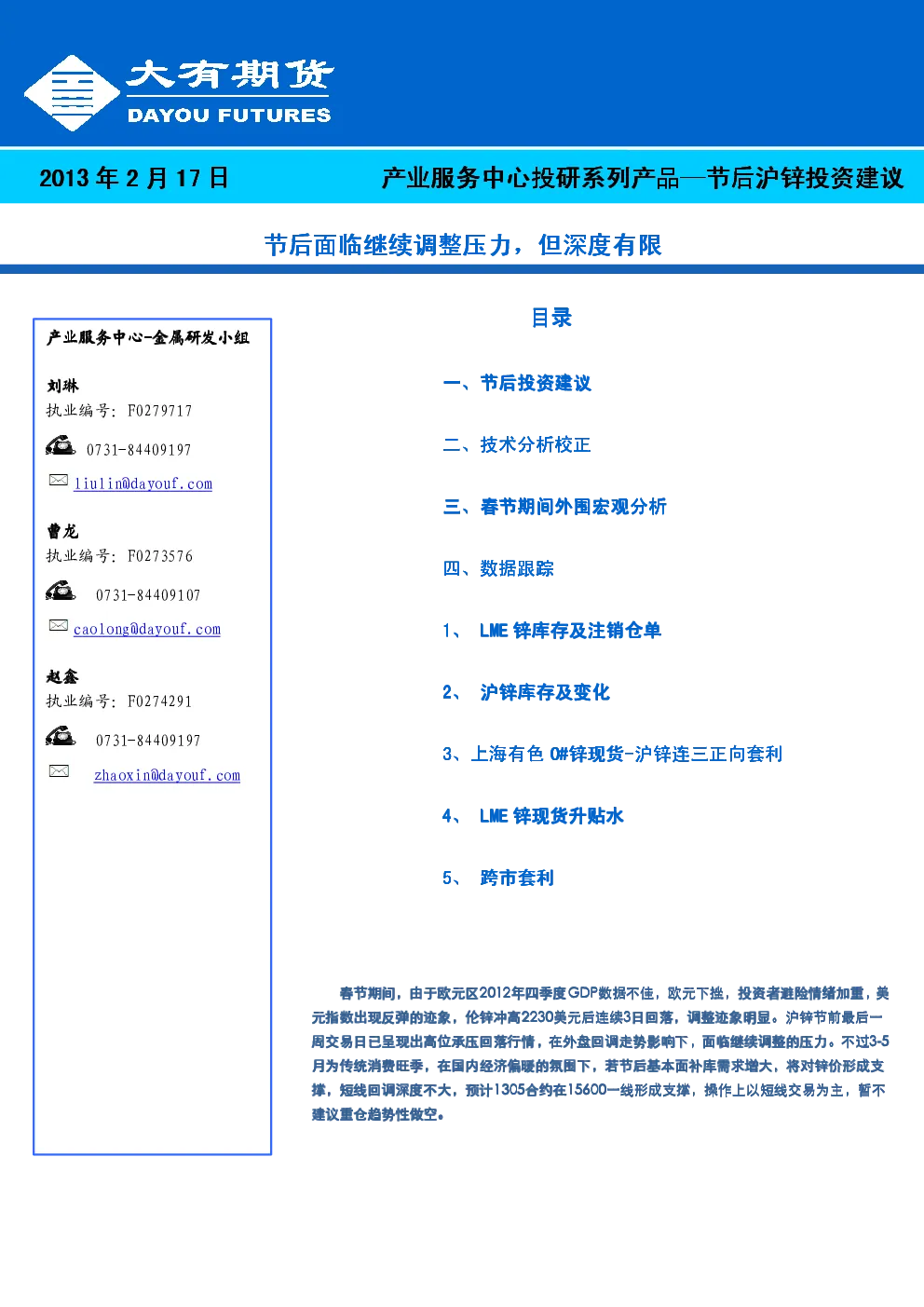 大有期货
DAYOU FUTURES

2013 年 2 月 17 日 产业服务中心投研系列产品—节后沪锌投资建议

节后面临继续调整压力，但深度有限

产业服务中心-金属研发小组

刘琳
执业编号：F0279717
0731-84409197
liulin@dayouf.com

曹龙
执业编号：F0273576
0731-84409107
caolong@dayouf.com

赵鑫
执业编号：F0274291
0731-84409197
zhaoxin@dayouf.com

目录

一、节后投资建议

二、技术分析校正

三、春节期间外围宏观分析

四、数据跟踪

1、 LME 锌库存及注销仓单

2、 沪锌库存及变化

3、上海有色 0#锌现货-沪锌连三正向套利

4、 LME 锌现货升贴水

5、 跨市套利

春节期间，由于欧元区2012年四季度GDP数据不佳，欧元下挫，投资者避险情绪加重，美元指数出现反弹的迹象，伦锌冲高2230美元后连续3日回落，调整迹象明显。沪锌节前最后一周交易日已呈现出高位承压回落行情，在外盘回调走势影响下，面临继续调整的压力。不过3-5月为传统消费旺季，在国内经济偏暖的氛围下，若节后基本面补库需求增大，将对锌价形成支撑，短线回调深度不大，预计1305合约在15600一线形成支撑，操作上以短线交易为主，暂不建议重仓趋势性做空。